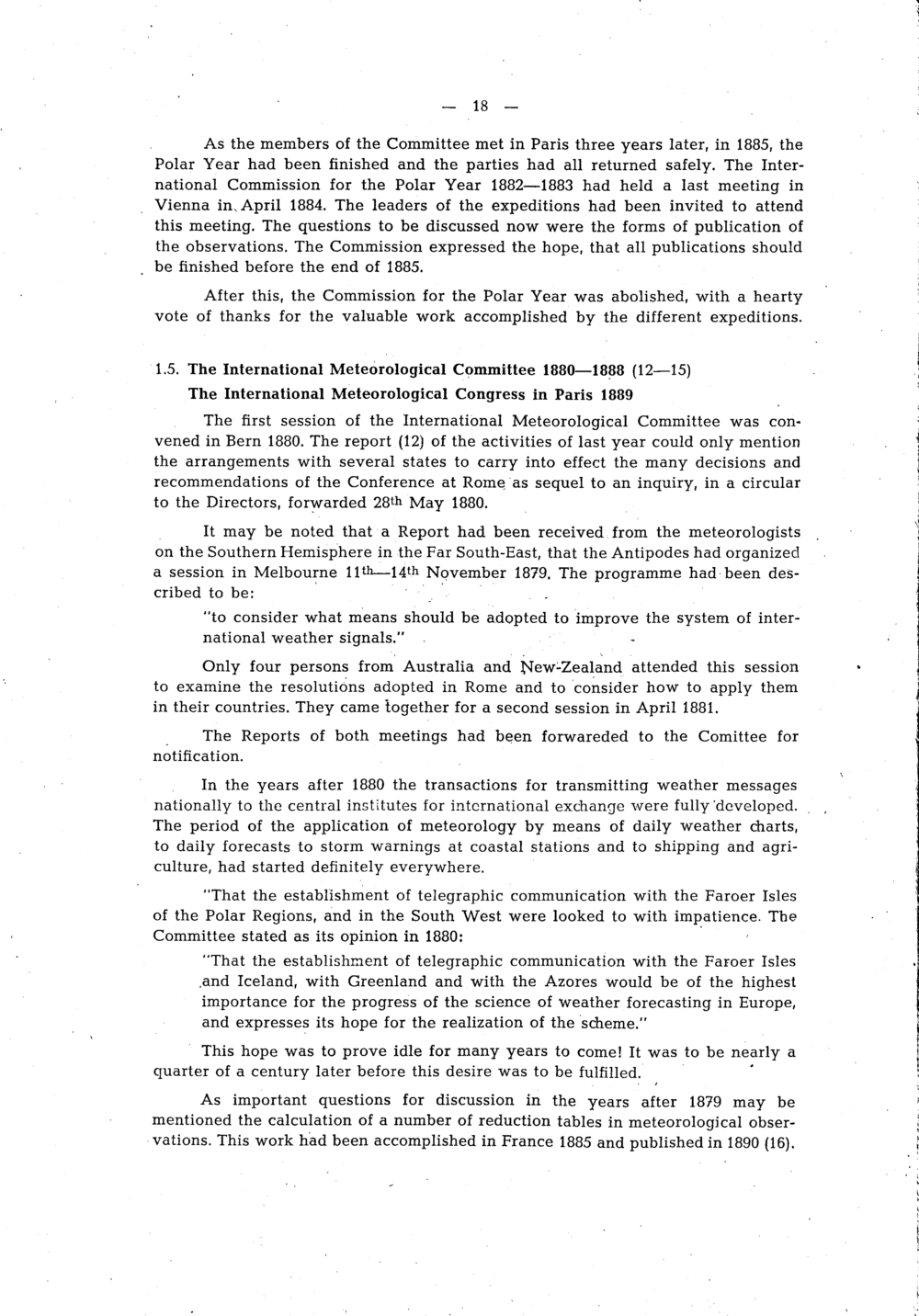 — 18 —

As the members of the Committee met in Paris three years later, in 1885, the Polar Year had been finished and the parties had all returned safely. The International Commission for the Polar Year 1882—1883 had held a last meeting in Vienna in April 1884. The leaders of the expeditions had been invited to attend this meeting. The questions to be discussed now were the forms of publication of the observations. The Commission expressed the hope, that all publications should be finished before the end of 1885.

After this, the Commission for the Polar Year was abolished, with a hearty vote of thanks for the valuable work accomplished by the different expeditions.

1.5. The International Meteorological Committee 1880—1888 (12—15)
The International Meteorological Congress in Paris 1889

The first session of the International Meteorological Committee was convened in Bern 1880. The report (12) of the activities of last year could only mention the arrangements with several states to carry into effect the many decisions and recommendations of the Conference at Rome as sequel to an inquiry, in a circular to the Directors, forwarded 28th May 1880.

It may be noted that a Report had been received from the meteorologists on the Southern Hemisphere in the Far South-East, that the Antipodes had organized a session in Melbourne 11th—14th November 1879. The programme had been described to be:

"to consider what means should be adopted to improve the system of international weather signals."

Only four persons from Australia and New-Zealand attended this session to examine the resolutions adopted in Rome and to consider how to apply them in their countries. They came together for a second session in April 1881.

The Reports of both meetings had been forwareded to the Comittee for notification.

In the years after 1880 the transactions for transmitting weather messages nationally to the central institutes for international exchange were fully developed. The period of the application of meteorology by means of daily weather charts, to daily forecasts to storm warnings at coastal stations and to shipping and agriculture, had started definitely everywhere.

"That the establishment of telegraphic communication with the Faroer Isles of the Polar Regions, and in the South West were looked to with impatience. The Committee stated as its opinion in 1880:

"That the establishment of telegraphic communication with the Faroer Isles and Iceland, with Greenland and with the Azores would be of the highest importance for the progress of the science of weather forecasting in Europe, and expresses its hope for the realization of the scheme."

This hope was to prove idle for many years to come! It was to be nearly a quarter of a century later before this desire was to be fulfilled.

As important questions for discussion in the years after 1879 may be mentioned the calculation of a number of reduction tables in meteorological observations. This work had been accomplished in France 1885 and published in 1890 (16).